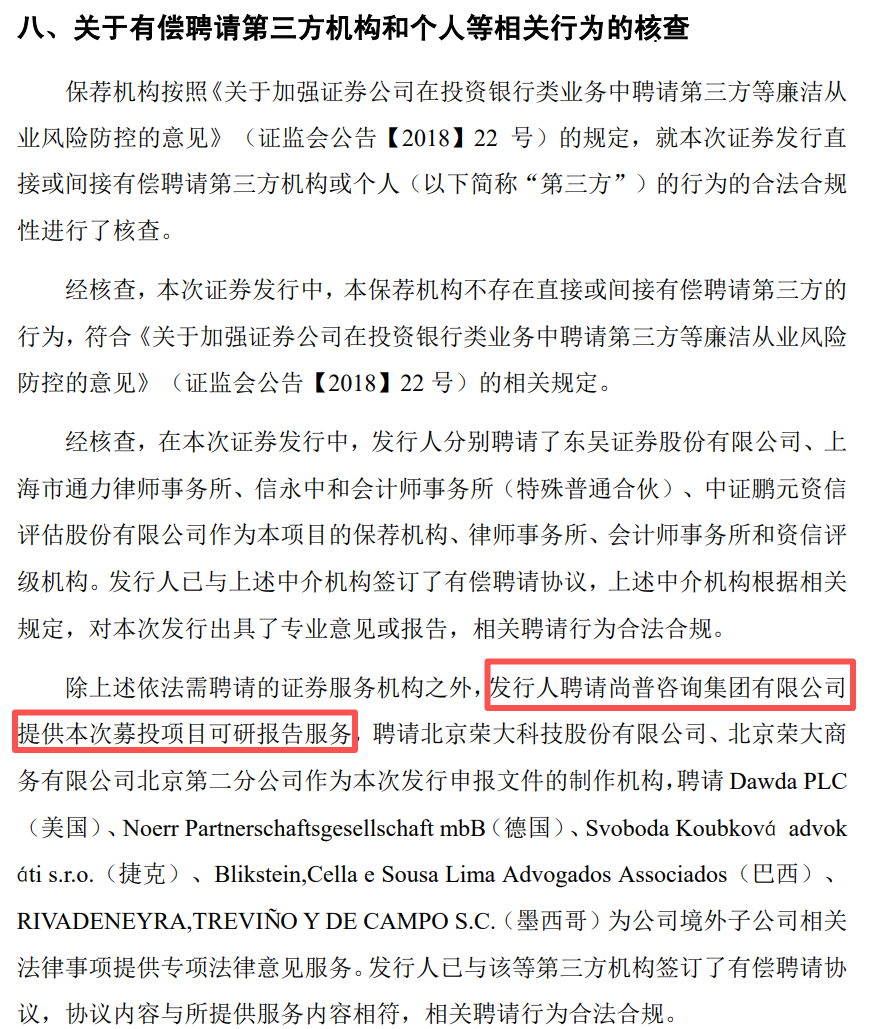 八、关于有偿聘请第三方机构和个人等相关行为的核查

保荐机构按照《关于加强证券公司在投资银行类业务中聘请第三方等廉洁从业风险防控的意见》（证监会公告【2018】22 号）的规定，就本次证券发行直接或间接有偿聘请第三方机构或个人（以下简称“第三方”）的行为的合法合规性进行了核查。

经核查，本次证券发行中，本保荐机构不存在直接或间接有偿聘请第三方的行为，符合《关于加强证券公司在投资银行类业务中聘请第三方等廉洁从业风险防控的意见》（证监会公告【2018】22 号）的相关规定。

经核查，在本次证券发行中，发行人分别聘请了东吴证券股份有限公司、上海市通力律师事务所、信永中和会计师事务所（特殊普通合伙）、中证鹏元资信评估股份有限公司作为本项目的保荐机构、律师事务所、会计师事务所和资信评级机构。发行人已与上述中介机构签订了有偿聘请协议，上述中介机构根据相关规定，对本次发行出具了专业意见或报告，相关聘请行为合法合规。

除上述依法需聘请的证券服务机构之外，发行人聘请尚普咨询集团有限公司提供本次募投项目可研报告服务，聘请北京荣大科技股份有限公司、北京荣大商务有限公司北京第二分公司作为本次发行申报文件的制作机构，聘请 Dawda PLC（美国）、Noerr Partnerschaftsgesellschaft mbB（德国）、Svoboda Koubková advokáti s.r.o.（捷克）、Blikstein,Cella e Sousa Lima Advogados Associados（巴西）、RIVADENEYRA,TREVIÑO Y DE CAMPO S.C.（墨西哥）为公司境外子公司相关法律事项提供专项法律意见服务。发行人已与该等第三方机构签订了有偿聘请协议，协议内容与所提供服务内容相符，相关聘请行为合法合规。